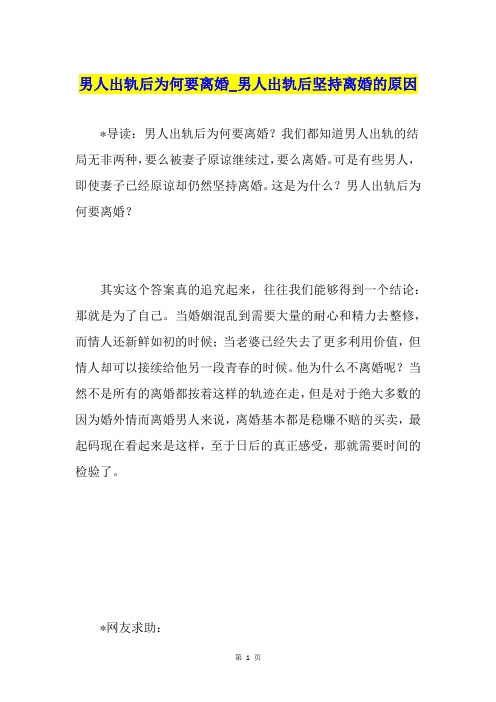 男人出轨后为何要离婚_男人出轨后坚持离婚的原因

*导读：男人出轨后为何要离婚？我们都知道男人出轨的结局无非两种，要么被妻子原谅继续过，要么离婚。可是有些男人，即使妻子已经原谅却仍然坚持离婚。这是为什么？男人出轨后为何要离婚？

其实这个答案真的追究起来，往往我们能够得到一个结论：那就是为了自己。当婚姻混乱到需要大量的耐心和精力去整修，而情人还新鲜如初的时候；当老婆已经失去了更多利用价值，但情人却可以接续给他另一段青春的时候。他为什么不离婚呢？当然不是所有的离婚都按着这样的轨迹在走，但是对于绝大多数的因为婚外情而离婚男人来说，离婚基本都是稳赚不赔的买卖，最起码现在看起来是这样，至于日后的真正感受，那就需要时间的检验了。

*网友求助：

第 1 页